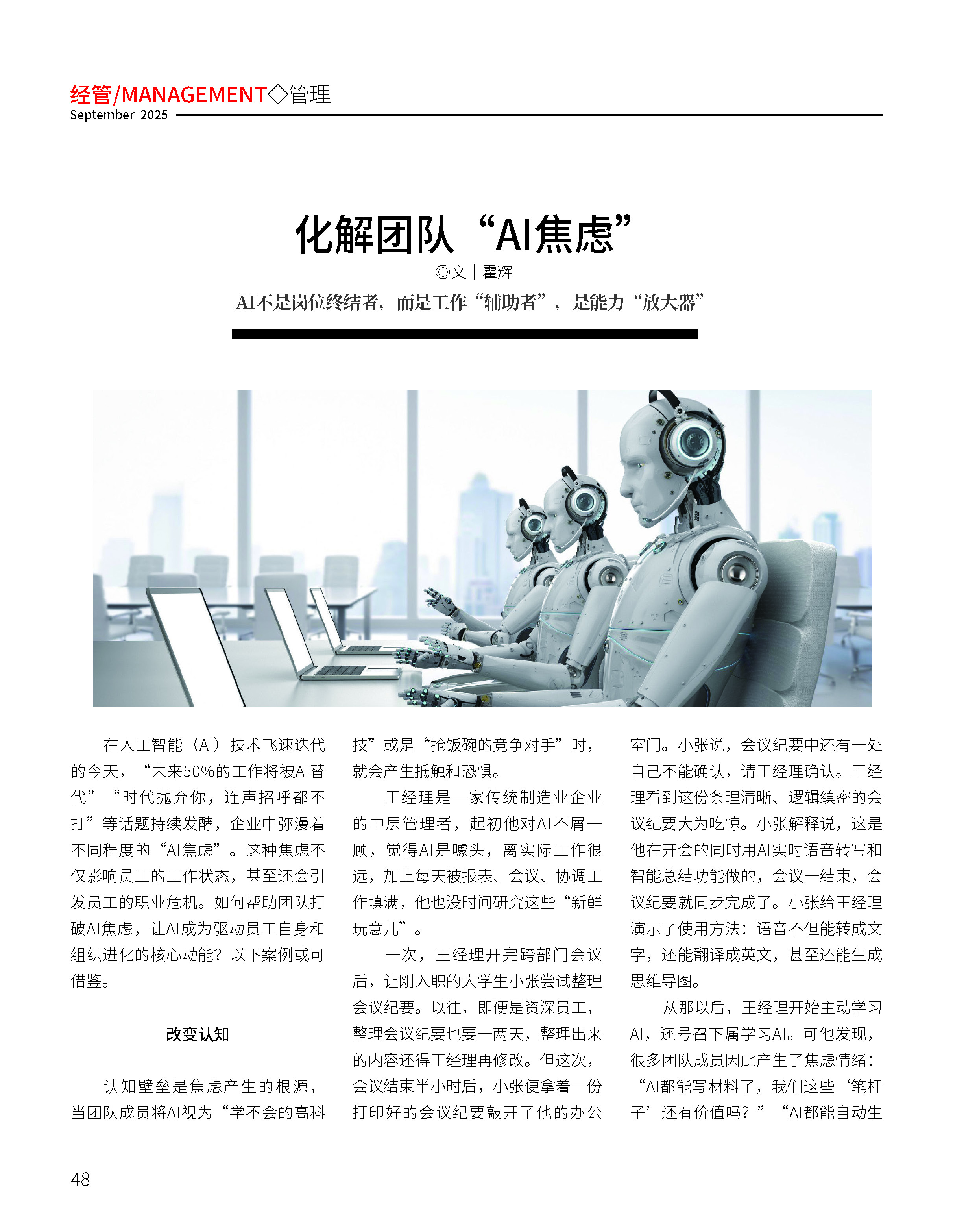 经管/MANAGEMENT◇管理
September 2025

化解团队“AI焦虑”

◎文｜霍辉

AI不是岗位终结者，而是工作“辅助者”，是能力“放大器”

在人工智能（AI）技术飞速迭代的今天，“未来50%的工作将被AI替代”“时代抛弃你，连声招呼都不打”等话题持续发酵，企业中弥漫着不同程度的“AI焦虑”。这种焦虑不仅影响员工的工作状态，甚至还会引发员工的职业危机。如何帮助团队打破AI焦虑，让AI成为驱动员工自身和组织进化的核心动能？以下案例或可借鉴。

改变认知

认知壁垒是焦虑产生的根源，当团队成员将AI视为“学不会的高科技”或是“抢饭碗的竞争对手”时，就会产生抵触和恐惧。

王经理是一家传统制造业企业的中层管理者，起初他对AI不屑一顾，觉得AI是噱头，离实际工作很远，加上每天被报表、会议、协调工作填满，他也没时间研究这些“新鲜玩意儿”。

一次，王经理开完跨部门会议后，让刚入职的大学生小张尝试整理会议纪要。以往，即便是资深员工，整理会议纪要也要一两天，整理出来的内容还得王经理再修改。但这次，会议结束半小时后，小张便拿着一份打印好的会议纪要敲开了他的办公室门。小张说，会议纪要中还有一处自己不能确认，请王经理确认。王经理看到这份条理清晰、逻辑缜密的会议纪要大为吃惊。小张解释说，这是他在开会的同时用AI实时语音转写和智能总结功能做的，会议一结束，会议纪要就同步完成了。小张给王经理演示了使用方法：语音不但能转成文字，还能翻译成英文，甚至还能生成思维导图。

从那以后，王经理开始主动学习AI，还号召下属学习AI。可他发现，很多团队成员因此产生了焦虑情绪：“AI都能写材料了，我们这些‘笔杆子’还有价值吗？”“AI都能自动生

48